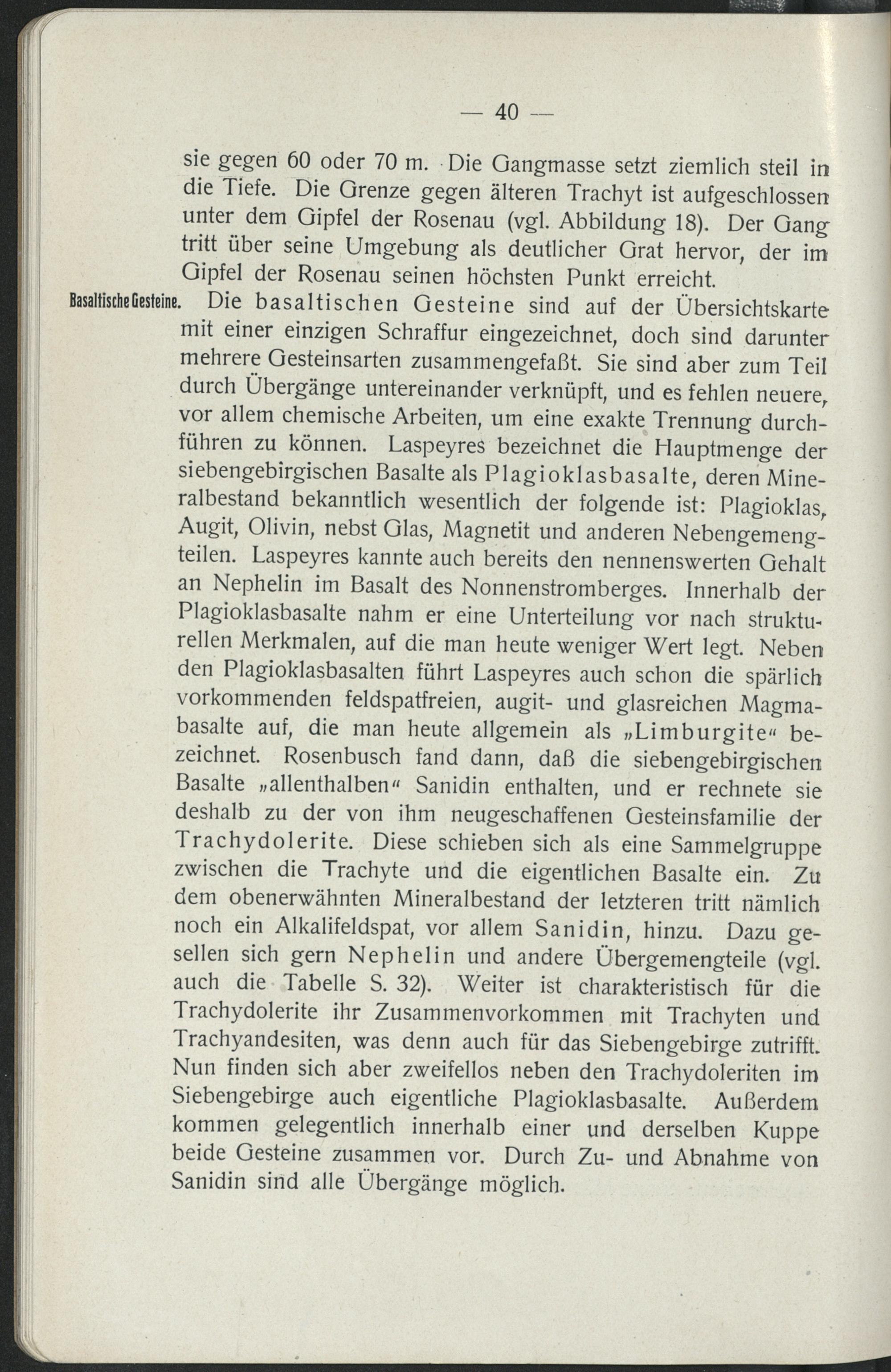 — 40 —

sie gegen 60 oder 70 m. Die Gangmasse setzt ziemlich steil in die Tiefe. Die Grenze gegen älteren Trachyt ist aufgeschlossen unter dem Gipfel der Rosenau (vgl. Abbildung 18). Der Gang tritt über seine Umgebung als deutlicher Grat hervor, der im Gipfel der Rosenau seinen höchsten Punkt erreicht.

Basaltische Gesteine.

Die basaltischen Gesteine sind auf der Übersichtskarte mit einer einzigen Schraffur eingezeichnet, doch sind darunter mehrere Gesteinsarten zusammengefaßt. Sie sind aber zum Teil durch Übergänge untereinander verknüpft, und es fehlen neuere, vor allem chemische Arbeiten, um eine exakte Trennung durchführen zu können. Laspeyres bezeichnet die Hauptmenge der siebengebirgischen Basalte als Plagioklasbasalte, deren Mineralbestand bekanntlich wesentlich der folgende ist: Plagioklas, Augit, Olivin, nebst Glas, Magnetit und anderen Nebengemengteilen. Laspeyres kannte auch bereits den nennenswerten Gehalt an Nephelin im Basalt des Nonnenstromberges. Innerhalb der Plagioklasbasalte nahm er eine Unterteilung vor nach strukturellen Merkmalen, auf die man heute weniger Wert legt. Neben den Plagioklasbasalten führt Laspeyres auch schon die spärlich vorkommenden feldspatfreien, augit- und glasreichen Magmabasalte auf, die man heute allgemein als „Limburgite“ bezeichnet. Rosenbusch fand dann, daß die siebengebirgischen Basalte „allenthalben“ Sanidin enthalten, und er rechnete sie deshalb zu der von ihm neugeschaffenen Gesteinsfamilie der Trachydolerite. Diese schieben sich als eine Sammelgruppe zwischen die Trachyte und die eigentlichen Basalte ein. Zu dem obenerwähnten Mineralbestand der letzteren tritt nämlich noch ein Alkalifeldspat, vor allem Sanidin, hinzu. Dazu gesellen sich gern Nephelin und andere Übergemengteile (vgl. auch die Tabelle S. 32). Weiter ist charakteristisch für die Trachydolerite ihr Zusammenvorkommen mit Trachyten und Trachyandesiten, was denn auch für das Siebengebirge zutrifft. Nun finden sich aber zweifellos neben den Trachydoleriten im Siebengebirge auch eigentliche Plagioklasbasalte. Außerdem kommen gelegentlich innerhalb einer und derselben Kuppe beide Gesteine zusammen vor. Durch Zu- und Abnahme von Sanidin sind alle Übergänge möglich.